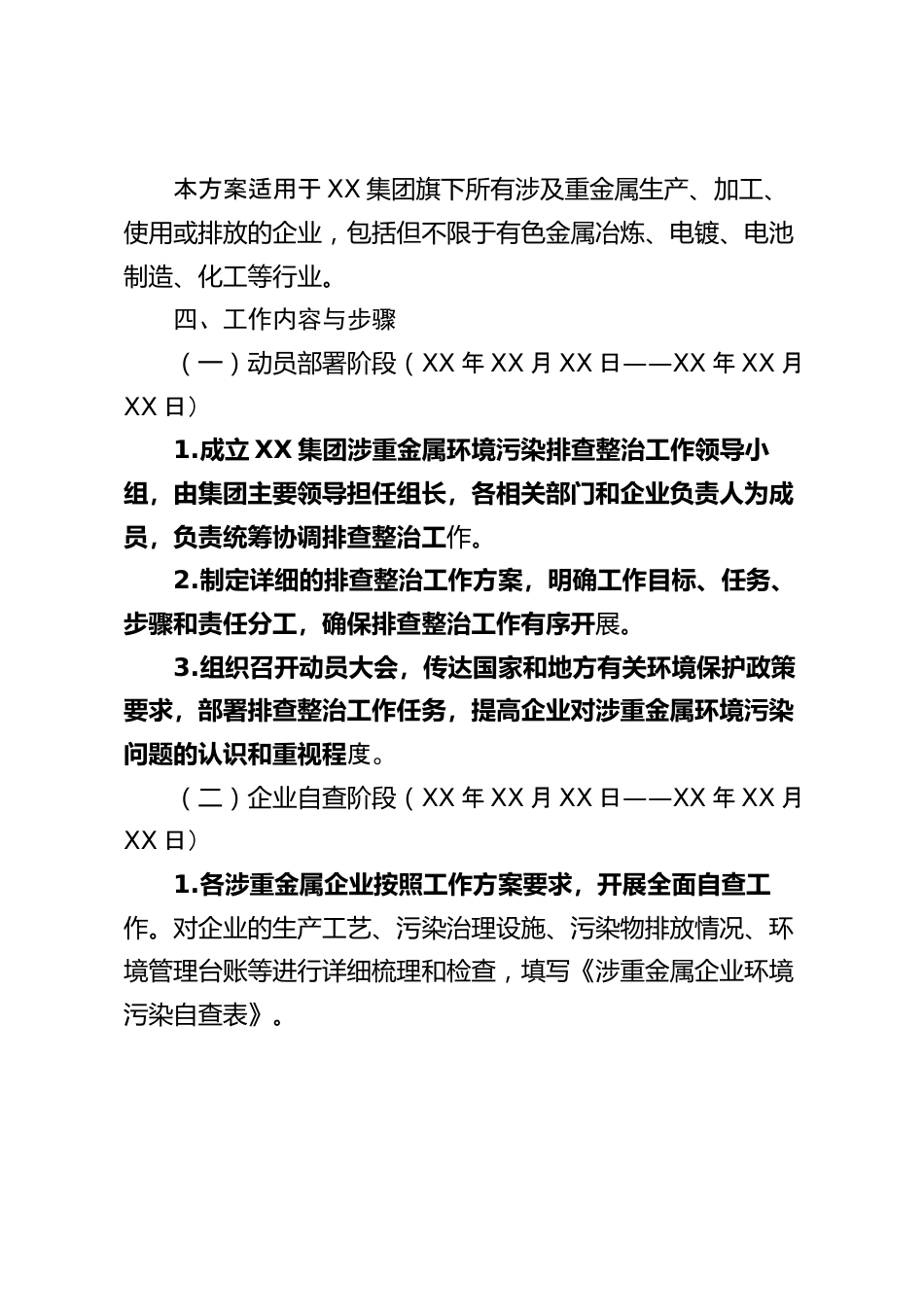 本方案适用于XX集团旗下所有涉及重金属生产、加工、使用或排放的企业，包括但不限于有色金属冶炼、电镀、电池制造、化工等行业。

四、工作内容与步骤

（一）动员部署阶段（XX年XX月XX日——XX年XX月XX日）

1.成立XX集团涉重金属环境污染排查整治工作领导小组，由集团主要领导担任组长，各相关部门和企业负责人为成员，负责统筹协调排查整治工作。

2.制定详细的排查整治工作方案，明确工作目标、任务、步骤和责任分工，确保排查整治工作有序开展。

3.组织召开动员大会，传达国家和地方有关环境保护政策要求，部署排查整治工作任务，提高企业对涉重金属环境污染问题的认识和重视程度。

（二）企业自查阶段（XX年XX月XX日——XX年XX月XX日）

1.各涉重金属企业按照工作方案要求，开展全面自查工作。对企业的生产工艺、污染治理设施、污染物排放情况、环境管理台账等进行详细梳理和检查，填写《涉重金属企业环境污染自查表》。